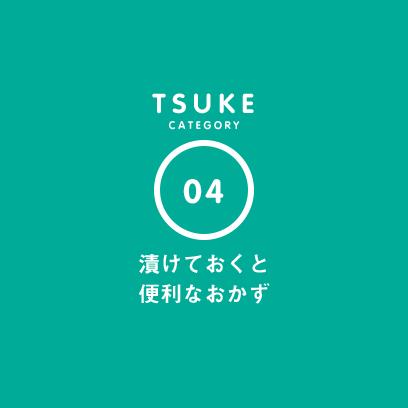 TSUKE
CATEGORY
04
漬けておくと
便利なおかず